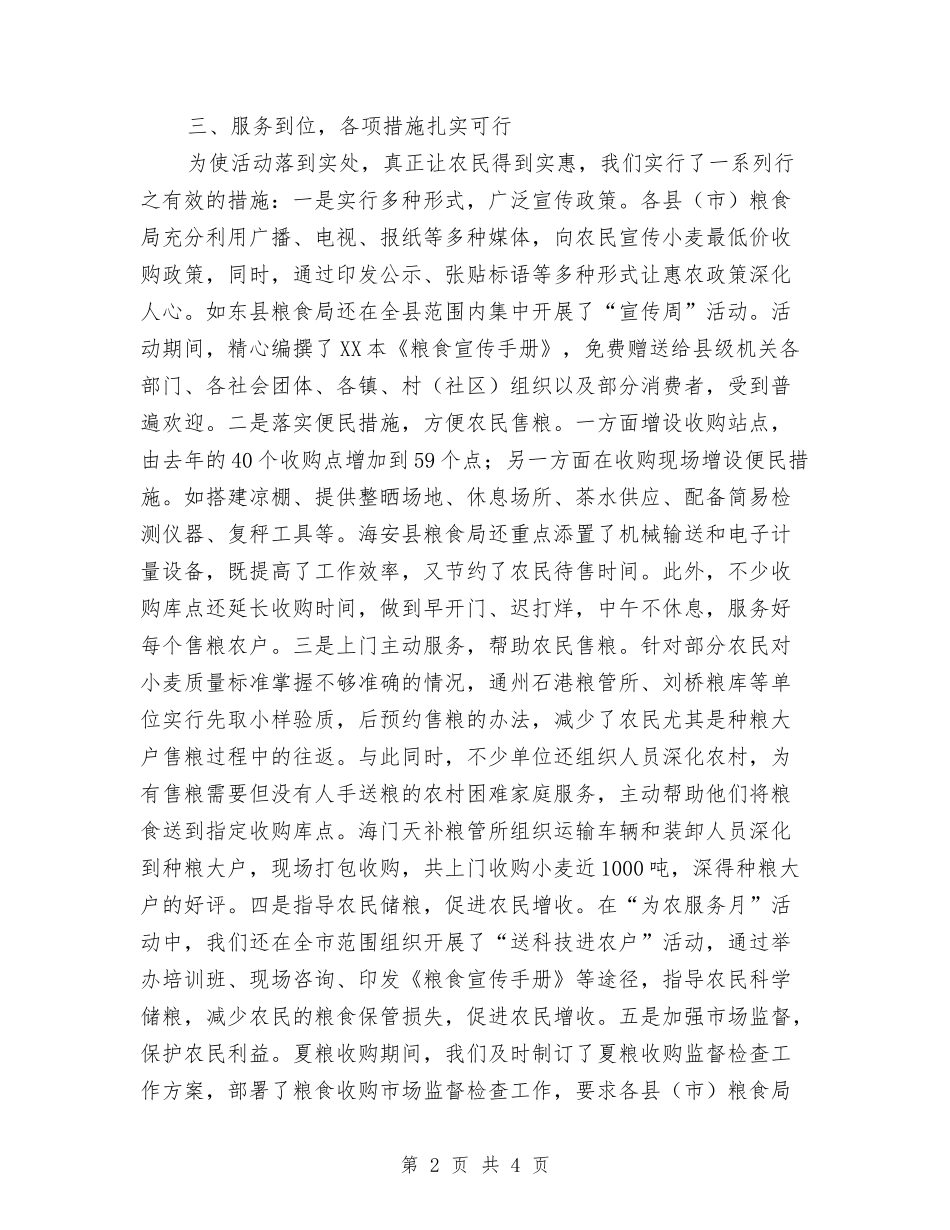 三、服务到位，各项措施扎实可行

为使活动落到实处，真正让农民得到实惠，我们实行了一系列行之有效的措施：一是实行多种形式，广泛宣传政策。各县（市）粮食局充分利用广播、电视、报纸等多种媒体，向农民宣传小麦最低价收购政策，同时，通过印发公示、张贴标语等多种形式让惠农政策深化人心。如东县粮食局还在全县范围内集中开展了“宣传周”活动。活动期间，精心编撰了XX本《粮食宣传手册》，免费赠送给县级机关各部门、各社会团体、各镇、村（社区）组织以及部分消费者，受到普遍欢迎。二是落实便民措施，方便农民售粮。一方面增设收购站点，由去年的40个收购点增加到59个点；另一方面在收购现场增设便民措施。如搭建凉棚、提供整晒场地、休息场所、茶水供应、配备简易检测仪器、复秤工具等。海安县粮食局还重点添置了机械输送和电子计量设备，既提高了工作效率，又节约了农民待售时间。此外，不少收购库点还延长收购时间，做到早开门、迟打烊，中午不休息，服务好每个售粮农户。三是上门主动服务，帮助农民售粮。针对部分农民对小麦质量标准掌握不够准确的情况，通州石港粮管所、刘桥粮库等单位实行先取小样验质，后预约售粮的办法，减少了农民尤其是种粮大户售粮过程中的往返。与此同时，不少单位还组织人员深化农村，为有售粮需要但没有人手送粮的农村困难家庭服务，主动帮助他们将粮食送到指定收购库点。海门天补粮管所组织运输车辆和装卸人员深化到种粮大户，现场打包收购，共上门收购小麦近1000吨，深得种粮大户的好评。四是指导农民储粮，促进农民增收。在“为农服务月”活动中，我们还在全市范围组织开展了“送科技进农户”活动，通过举办培训班、现场咨询、印发《粮食宣传手册》等途径，指导农民科学储粮，减少农民的粮食保管损失，促进农民增收。五是加强市场监督，保护农民利益。夏粮收购期间，我们及时制订了夏粮收购监督检查工作方案，部署了粮食收购市场监督检查工作，要求各县（市）粮食局

第 2 页 共 4 页